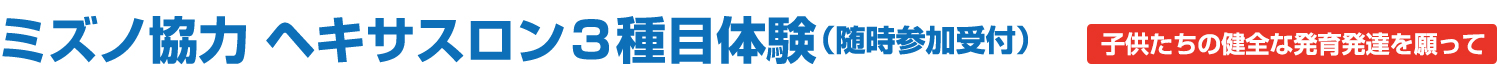 ミズノ協力 ヘキサスロン３種目体験（随時参加受付）

子供たちの健全な発育発達を願って